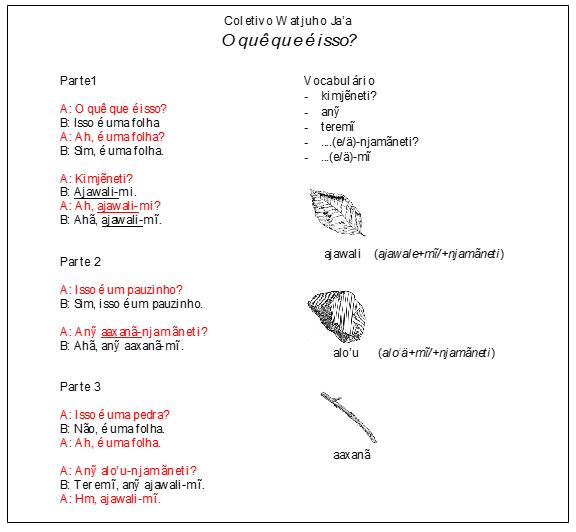 Coletivo Watjuho Ja'a
O quê que é isso?

Parte1

A: O quê que é isso?
B: Isso é uma folha
A: Ah, é uma folha?
B: Sim, é uma folha.

A: Kimjẽneti?
B: Ajawali-mi.
A: Ah, ajawali-mi?
B: Ahã, ajawali-mĩ.

Parte 2

A: Isso é um pauzinho?
B: Sim, isso é um pauzinho.

A: Anỹ aaxanã-njamãneti?
B: Ahã, anỹ aaxanã-mĩ.

Parte 3

A: Isso é uma pedra?
B: Não, é uma folha.
A: Ah, é uma folha.

A: Anỹ alo'u-njamãneti?
B: Teremĩ, anỹ ajawali-mĩ.
A: Hm, ajawali-mĩ.

Vocabulário
- kimjẽneti?
- anỹ
- teremĩ
- ....(e/ä)-njamãneti?
- ...(e/ä)-mĩ

ajawali (ajawale+mĩ/+njamãneti)

alo'u (alo'ä+mĩ/+njamãneti)

aaxanã